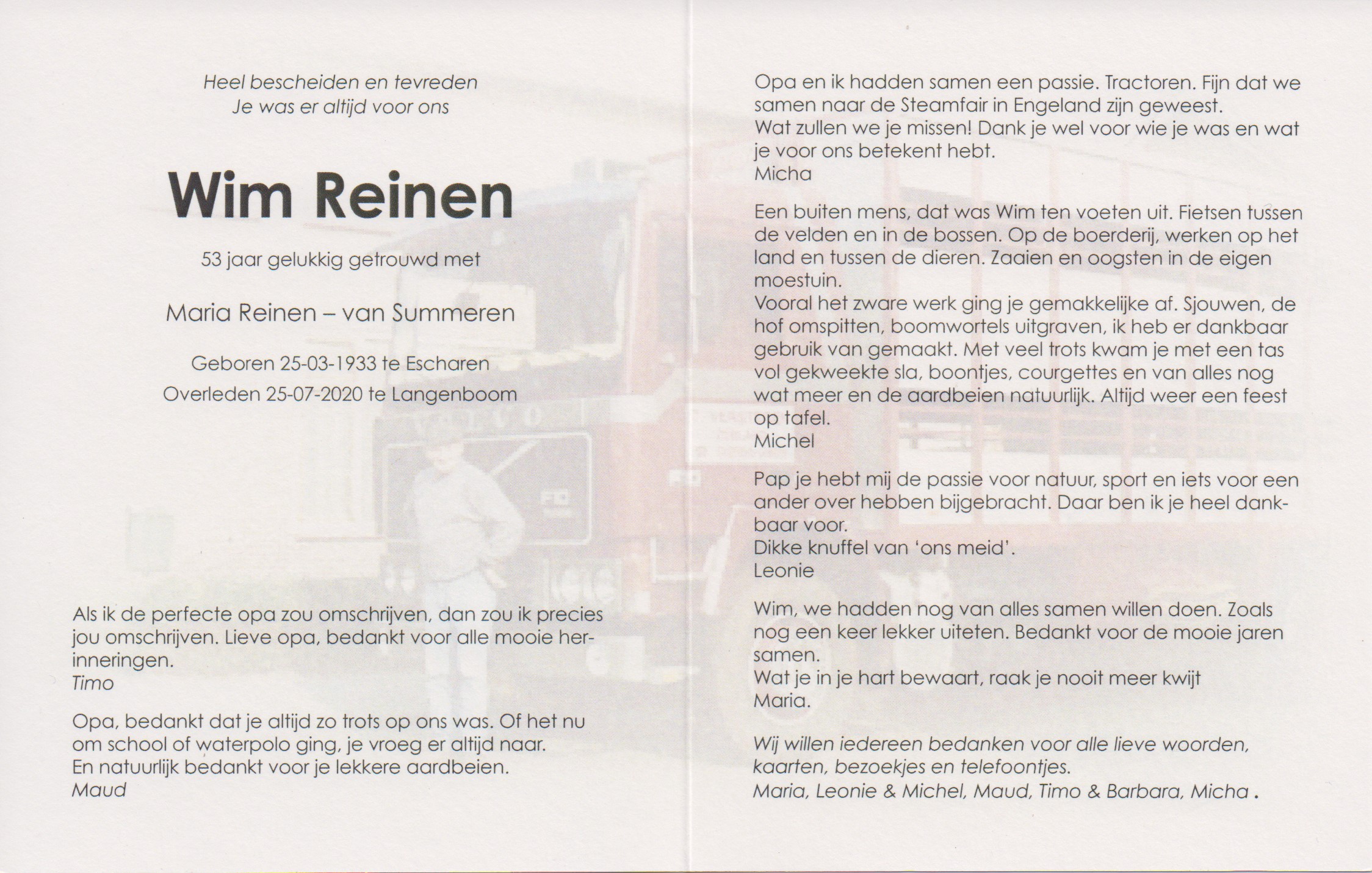 Heel bescheiden en tevreden
Je was er altijd voor ons

Wim Reinen

53 jaar gelukkig getrouwd met

Maria Reinen – van Summeren

Geboren 25-03-1933 te Escharen
Overleden 25-07-2020 te Langenboom

Als ik de perfecte opa zou omschrijven, dan zou ik precies jou omschrijven. Lieve opa, bedankt voor alle mooie herinneringen.
Timo

Opa, bedankt dat je altijd zo trots op ons was. Of het nu om school of waterpolo ging, je vroeg er altijd naar.
En natuurlijk bedankt voor je lekkere aardbeien.
Maud

Opa en ik hadden samen een passie. Tractoren. Fijn dat we samen naar de Steamfair in Engeland zijn geweest.
Wat zullen we je missen! Dank je wel voor wie je was en wat je voor ons betekent hebt.
Micha

Een buiten mens, dat was Wim ten voeten uit. Fietsen tussen de velden en in de bossen. Op de boerderij, werken op het land en tussen de dieren. Zaaien en oogsten in de eigen moestuin.
Vooral het zware werk ging je gemakkelijke af. Sjouwen, de hof omspitten, boomwortels uitgraven, ik heb er dankbaar gebruik van gemaakt. Met veel trots kwam je met een tas vol gekweekte sla, boontjes, courgettes en van alles nog wat meer en de aardbeien natuurlijk. Altijd weer een feest op tafel.
Michel

Pap je hebt mij de passie voor natuur, sport en iets voor een ander over hebben bijgebracht. Daar ben ik je heel dankbaar voor.
Dikke knuffel van 'ons meid'.
Leonie

Wim, we hadden nog van alles samen willen doen. Zoals nog een keer lekker uiteten. Bedankt voor de mooie jaren samen.
Wat je in je hart bewaart, raak je nooit meer kwijt
Maria.

Wij willen iedereen bedanken voor alle lieve woorden, kaarten, bezoekjes en telefoontjes.
Maria, Leonie & Michel, Maud, Timo & Barbara, Micha .